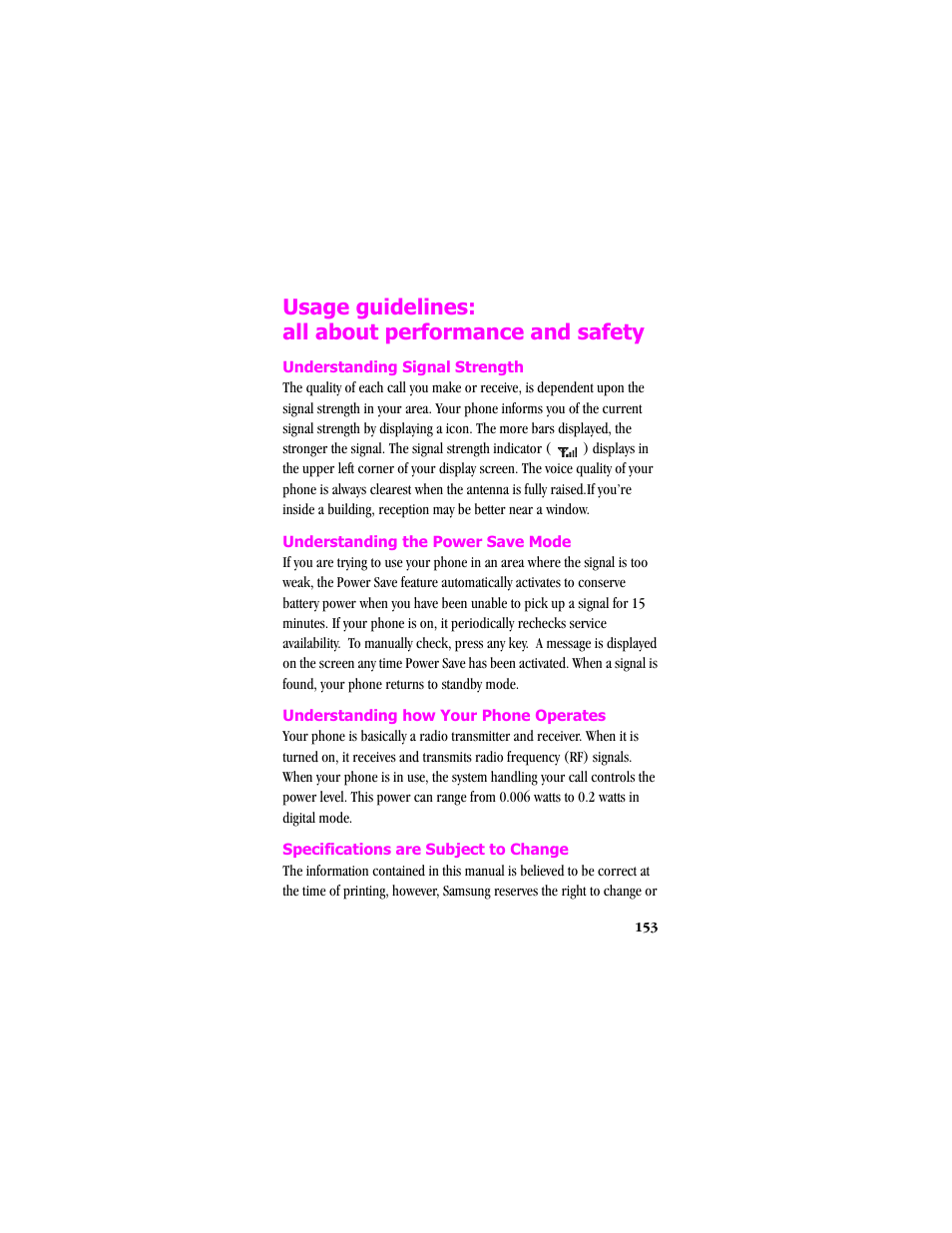 Usage guidelines:
all about performance and safety

Understanding Signal Strength

The quality of each call you make or receive, is dependent upon the signal strength in your area. Your phone informs you of the current signal strength by displaying a icon. The more bars displayed, the stronger the signal. The signal strength indicator ( ) displays in the upper left corner of your display screen. The voice quality of your phone is always clearest when the antenna is fully raised.If you're inside a building, reception may be better near a window.

Understanding the Power Save Mode

If you are trying to use your phone in an area where the signal is too weak, the Power Save feature automatically activates to conserve battery power when you have been unable to pick up a signal for 15 minutes. If your phone is on, it periodically rechecks service availability. To manually check, press any key. A message is displayed on the screen any time Power Save has been activated. When a signal is found, your phone returns to standby mode.

Understanding how Your Phone Operates

Your phone is basically a radio transmitter and receiver. When it is turned on, it receives and transmits radio frequency (RF) signals. When your phone is in use, the system handling your call controls the power level. This power can range from 0.006 watts to 0.2 watts in digital mode.

Specifications are Subject to Change

The information contained in this manual is believed to be correct at the time of printing, however, Samsung reserves the right to change or

153